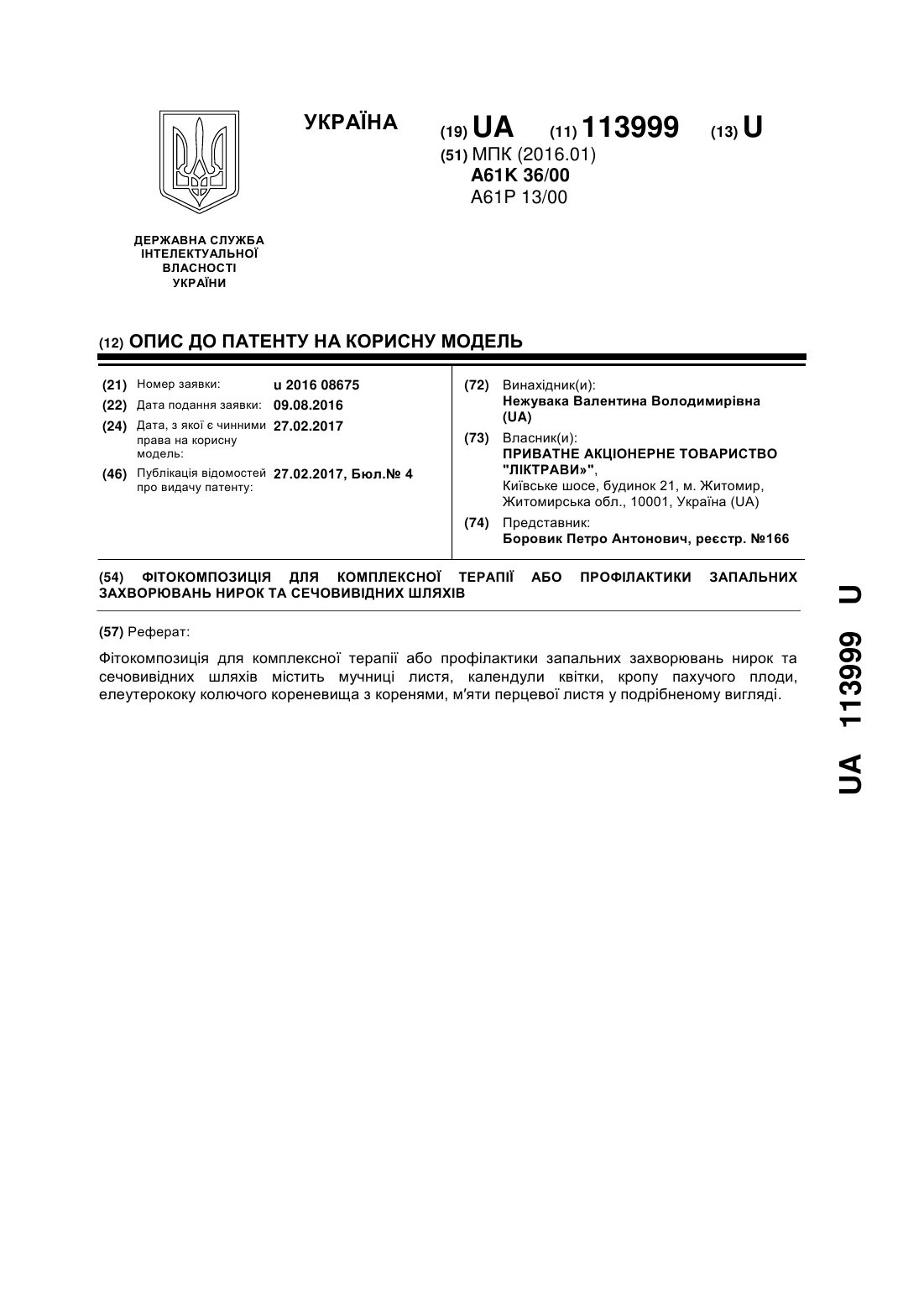 УКРАЇНА

(19) UA (11) 113999 (13) U

(51) МПК (2016.01)
A61K 36/00
A61P 13/00

ДЕРЖАВНА СЛУЖБА ІНТЕЛЕКТУАЛЬНОЇ ВЛАСНОСТІ УКРАЇНИ

(12) ОПИС ДО ПАТЕНТУ НА КОРИСНУ МОДЕЛЬ

(21) Номер заявки: u 2016 08675
(22) Дата подання заявки: 09.08.2016
(24) Дата, з якої є чинними права на корисну модель: 27.02.2017
(46) Публікація відомостей про видачу патенту: 27.02.2017, Бюл.№ 4

(72) Винахідник(и):
Нежувака Валентина Володимирівна (UA)
(73) Власник(и):
ПРИВАТНЕ АКЦІОНЕРНЕ ТОВАРИСТВО "ЛІКТРАВИ»",
Київське шосе, будинок 21, м. Житомир, Житомирська обл., 10001, Україна (UA)
(74) Представник:
Боровик Петро Антонович, реєстр. №166

(54) ФІТОКОМПОЗИЦІЯ ДЛЯ КОМПЛЕКСНОЇ ТЕРАПІЇ АБО ПРОФІЛАКТИКИ ЗАПАЛЬНИХ ЗАХВОРЮВАНЬ НИРОК ТА СЕЧОВИВІДНИХ ШЛЯХІВ

(57) Реферат:

Фітокомпозиція для комплексної терапії або профілактики запальних захворювань нирок та сечовивідних шляхів містить мучниці листя, календули квітки, кропу пахучого плоди, елеутерококу колючого кореневища з коренями, м'яти перцевої листя у подрібненому вигляді.

UA 113999 U